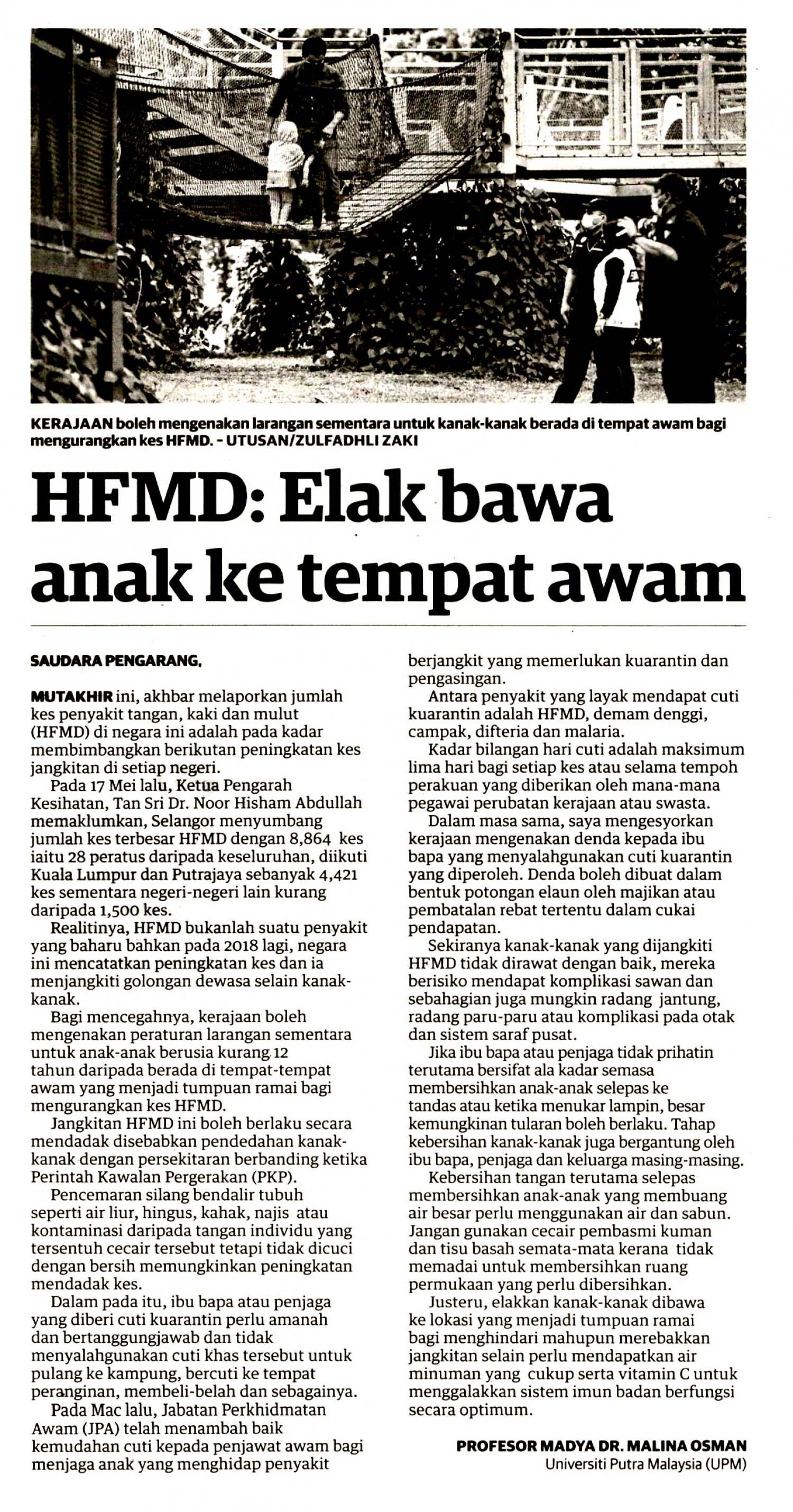 KERAJAAN boleh mengenakan larangan sementara untuk kanak-kanak berada di tempat awam bagi mengurangkan kes HFMD. - UTUSAN/ZULFADHLI ZAKI

HFMD: Elak bawa anak ke tempat awam

SAUDARA PENGARANG,

MUTAKHIR ini, akhbar melaporkan jumlah kes penyakit tangan, kaki dan mulut (HFMD) di negara ini adalah pada kadar membimbangkan berikutan peningkatan kes jangkitan di setiap negeri.

Pada 17 Mei lalu, Ketua Pengarah Kesihatan, Tan Sri Dr. Noor Hisham Abdullah memaklumkan, Selangor menyumbang jumlah kes terbesar HFMD dengan 8,864 kes iaitu 28 peratus daripada keseluruhan, diikuti Kuala Lumpur dan Putrajaya sebanyak 4,421 kes sementara negeri-negeri lain kurang daripada 1,500 kes.

Realitinya, HFMD bukanlah suatu penyakit yang baharu bahkan pada 2018 lagi, negara ini mencatatkan peningkatan kes dan ia menjangkiti golongan dewasa selain kanak-kanak.

Bagi mencegahnya, kerajaan boleh mengenakan peraturan larangan sementara untuk anak-anak berusia kurang 12 tahun daripada berada di tempat-tempat awam yang menjadi tumpuan ramai bagi mengurangkan kes HFMD.

Jangkitan HFMD ini boleh berlaku secara mendadak disebabkan pendedahan kanak-kanak dengan persekitaran berbanding ketika Perintah Kawalan Pergerakan (PKP).

Pencemaran silang bendalir tubuh seperti air liur, hingus, kahak, najis atau kontaminasi daripada tangan individu yang tersentuh cecair tersebut tetapi tidak dicuci dengan bersih memungkinkan peningkatan mendadak kes.

Dalam pada itu, ibu bapa atau penjaga yang diberi cuti kuarantin perlu amanah dan bertanggungjawab dan tidak menyalahgunakan cuti khas tersebut untuk pulang ke kampung, bercuti ke tempat peranginan, membeli-belah dan sebagainya.

Pada Mac lalu, Jabatan Perkhidmatan Awam (JPA) telah menambah baik kemudahan cuti kepada penjawat awam bagi menjaga anak yang menghidap penyakit berjangkit yang memerlukan kuarantin dan pengasingan.

Antara penyakit yang layak mendapat cuti kuarantin adalah HFMD, demam denggi, campak, difteria dan malaria.

Kadar bilangan hari cuti adalah maksimum lima hari bagi setiap kes atau selama tempoh perakuan yang diberikan oleh mana-mana pegawai perubatan kerajaan atau swasta.

Dalam masa sama, saya mengesyorkan kerajaan mengenakan denda kepada ibu bapa yang menyalahgunakan cuti kuarantin yang diperoleh. Denda boleh dibuat dalam bentuk potongan elaun oleh majikan atau pembatalan rebat tertentu dalam cukai pendapatan.

Sekiranya kanak-kanak yang dijangkiti HFMD tidak dirawat dengan baik, mereka berisiko mendapat komplikasi sawan dan sebahagian juga mungkin radang jantung, radang paru-paru atau komplikasi pada otak dan sistem saraf pusat.

Jika ibu bapa atau penjaga tidak prihatin terutama bersifat ala kadar semasa membersihkan anak-anak selepas ke tandas atau ketika menukar lampin, besar kemungkinan tularan boleh berlaku. Tahap kebersihan kanak-kanak juga bergantung oleh ibu bapa, penjaga dan keluarga masing-masing.

Kebersihan tangan terutama selepas membersihkan anak-anak yang membuang air besar perlu menggunakan air dan sabun. Jangan gunakan cecair pembasmi kuman dan tisu basah semata-mata kerana tidak memadai untuk membersihkan ruang permukaan yang perlu dibersihkan.

Justeru, elakkan kanak-kanak dibawa ke lokasi yang menjadi tumpuan ramai bagi menghindari mahupun merebakkan jangkitan selain perlu mendapatkan air minuman yang cukup serta vitamin C untuk menggalakkan sistem imun badan berfungsi secara optimum.

PROFESOR MADYA DR. MALINA OSMAN
Universiti Putra Malaysia (UPM)